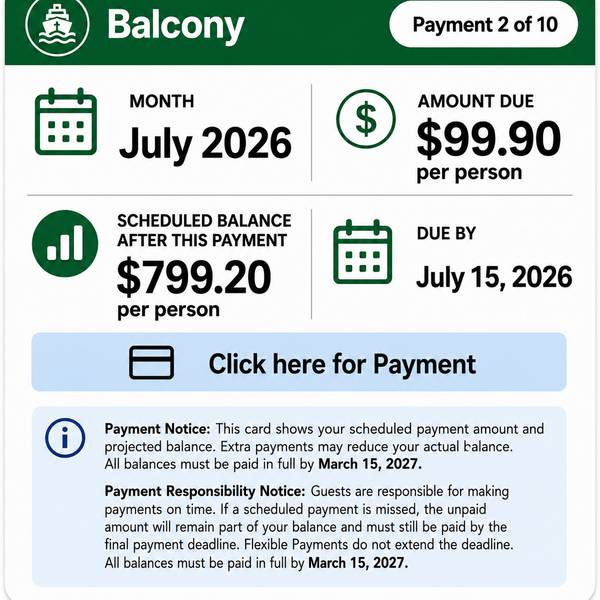 Balcony

Payment 2 of 10

MONTH
July 2026

AMOUNT DUE
$99.90
per person

SCHEDULED BALANCE AFTER THIS PAYMENT
$799.20
per person

DUE BY
July 15, 2026

Click here for Payment

Payment Notice: This card shows your scheduled payment amount and projected balance. Extra payments may reduce your actual balance. All balances must be paid in full by March 15, 2027.

Payment Responsibility Notice: Guests are responsible for making payments on time. If a scheduled payment is missed, the unpaid amount will remain part of your balance and must still be paid by the final payment deadline. Flexible Payments do not extend the deadline. All balances must be paid in full by March 15, 2027.